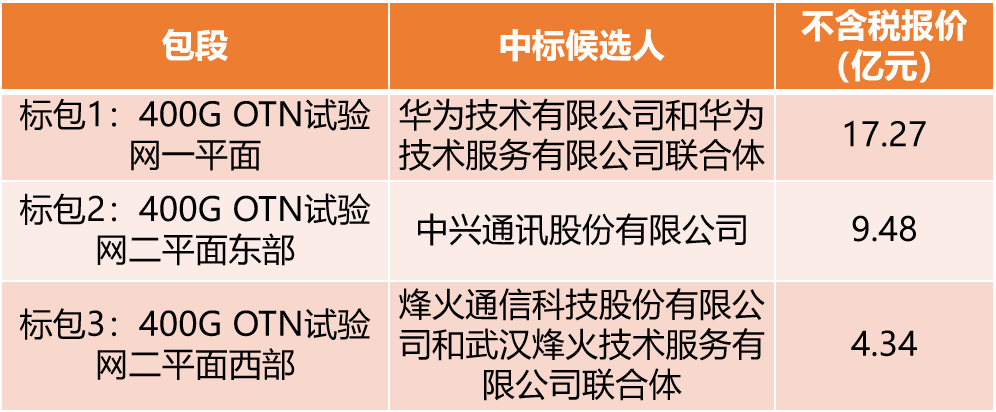 | 包段 | 中标候选人 | 不含税报价（亿元） |
|---|---|---|
| 标包1：400G OTN试验网一平面 | 华为技术有限公司和华为技术服务有限公司联合体 | 17.27 |
| 标包2：400G OTN试验网二平面东部 | 中兴通讯股份有限公司 | 9.48 |
| 标包3：400G OTN试验网二平面西部 | 烽火通信科技股份有限公司和武汉烽火技术服务有限公司联合体 | 4.34 |